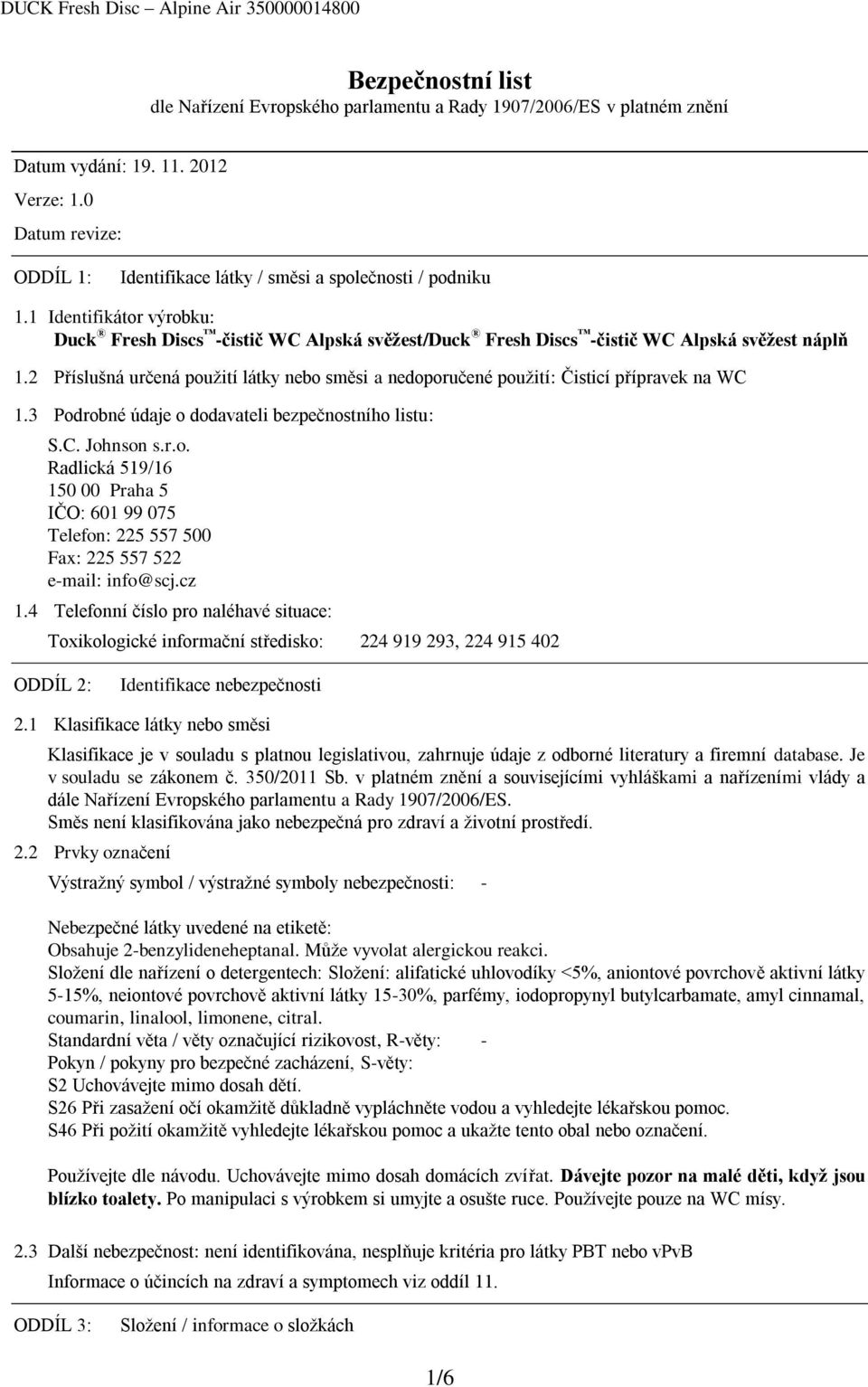 DUCK Fresh Disc – Alpine Air 350000014800

Bezpečnostní list
dle Nařízení Evropského parlamentu a Rady 1907/2006/ES v platném znění

Datum vydání: 19. 11. 2012

Verze: 1.0

Datum revize:

ODDÍL 1: Identifikace látky / směsi a společnosti / podniku

1.1 Identifikátor výrobku:
Duck® Fresh Discs™-čistič WC Alpská svěžest/Duck® Fresh Discs™-čistič WC Alpská svěžest náplň

1.2 Příslušná určená použití látky nebo směsi a nedoporučené použití: Čisticí přípravek na WC

1.3 Podrobné údaje o dodavateli bezpečnostního listu:
S.C. Johnson s.r.o.
Radlická 519/16
150 00 Praha 5
IČO: 601 99 075
Telefon: 225 557 500
Fax: 225 557 522
e-mail: info@scj.cz

1.4 Telefonní číslo pro naléhavé situace:
Toxikologické informační středisko: 224 919 293, 224 915 402

ODDÍL 2: Identifikace nebezpečnosti

2.1 Klasifikace látky nebo směsi
Klasifikace je v souladu s platnou legislativou, zahrnuje údaje z odborné literatury a firemní database. Je v souladu se zákonem č. 350/2011 Sb. v platném znění a souvisejícími vyhláškami a nařízeními vlády a dále Nařízení Evropského parlamentu a Rady 1907/2006/ES.
Směs není klasifikována jako nebezpečná pro zdraví a životní prostředí.

2.2 Prvky označení
Výstražný symbol / výstražné symboly nebezpečnosti: -

Nebezpečné látky uvedené na etiketě:
Obsahuje 2-benzylideneheptanal. Může vyvolat alergickou reakci.
Složení dle nařízení o detergentech: Složení: alifatické uhlovodíky <5%, aniontové povrchově aktivní látky 5-15%, neiontové povrchově aktivní látky 15-30%, parfémy, iodopropynyl butylcarbamate, amyl cinnamal, coumarin, linalool, limonene, citral.
Standardní věta / věty označující rizikovost, R-věty: -
Pokyn / pokyny pro bezpečné zacházení, S-věty:
S2 Uchovávejte mimo dosah dětí.
S26 Při zasažení očí okamžitě důkladně vypláchněte vodou a vyhledejte lékařskou pomoc.
S46 Při požití okamžitě vyhledejte lékařskou pomoc a ukažte tento obal nebo označení.

Používejte dle návodu. Uchovávejte mimo dosah domácích zvířat. Dávejte pozor na malé děti, když jsou blízko toalety. Po manipulaci s výrobkem si umyjte a osušte ruce. Používejte pouze na WC mísy.

2.3 Další nebezpečnost: není identifikována, nesplňuje kritéria pro látky PBT nebo vPvB
Informace o účincích na zdraví a symptomech viz oddíl 11.

ODDÍL 3: Složení / informace o složkách

1/6